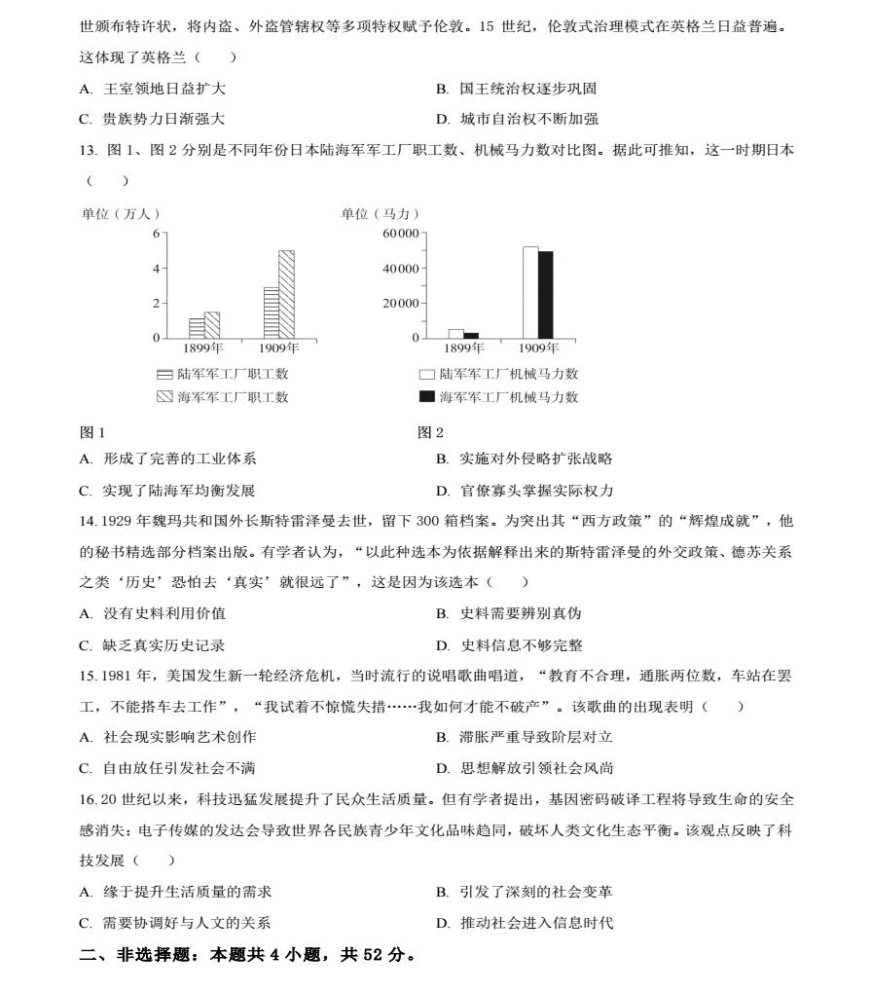 世颁布特许状，将内盗、外盗管辖权等多项特权赋予伦敦。15 世纪，伦敦式治理模式在英格兰日益普遍。这体现了英格兰（    ）

A. 王室领地日益扩大
B. 国王统治权逐步巩固
C. 贵族势力日渐强大
D. 城市自治权不断加强

13. 图 1、图 2 分别是不同年份日本陆海军军工厂职工数、机械马力数对比图。据此可推知，这一时期日本（    ）

单位（万人）
6
4
2
0
1899年
1909年
陆军军工厂职工数
海军军工厂职工数

单位（马力）
60000
40000
20000
0
1899年
1909年
陆军军工厂机械马力数
海军军工厂机械马力数

图 1
图 2

A. 形成了完善的工业体系
B. 实施对外侵略扩张战略
C. 实现了陆海军均衡发展
D. 官僚寡头掌握实际权力

14. 1929 年魏玛共和国外长斯特雷泽曼去世，留下 300 箱档案。为突出其“西方政策”的“辉煌成就”，他的秘书精选部分档案出版。有学者认为，“以此种选本为依据解释出来的斯特雷泽曼的外交政策、德苏关系之类‘历史’恐怕去‘真实’就很远了”，这是因为该选本（    ）

A. 没有史料利用价值
B. 史料需要辨别真伪
C. 缺乏真实历史记录
D. 史料信息不够完整

15. 1981 年，美国发生新一轮经济危机，当时流行的说唱歌曲唱道，“教育不合理，通胀两位数，车站在罢工，不能搭车去工作”，“我试着不惊慌失措……我如何才能不破产”。该歌曲的出现表明（    ）

A. 社会现实影响艺术创作
B. 滞胀严重导致阶层对立
C. 自由放任引发社会不满
D. 思想解放引领社会风尚

16. 20 世纪以来，科技迅猛发展提升了民众生活质量。但有学者提出，基因密码破译工程将导致生命的安全感消失；电子传媒的发达会导致世界各民族青少年文化品味趋同，破坏人类文化生态平衡。该观点反映了科技发展（    ）

A. 缘于提升生活质量的需求
B. 引发了深刻的社会变革
C. 需要协调好与人文的关系
D. 推动社会进入信息时代

二、非选择题：本题共 4 小题，共 52 分。